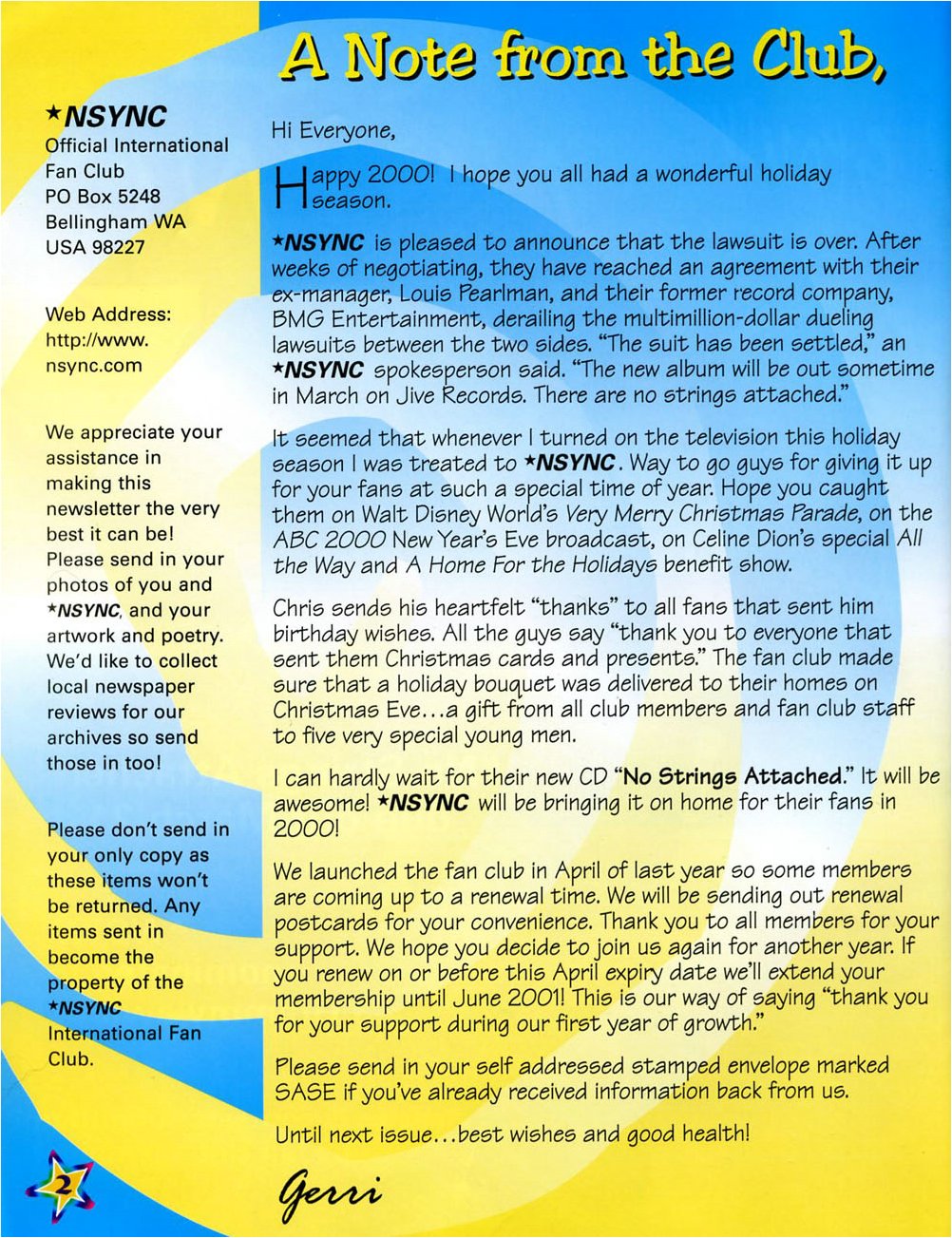 A Note from the Club,

★NSYNC
Official International Fan Club
PO Box 5248
Bellingham WA
USA 98227

Web Address:
http://www.nsync.com

We appreciate your assistance in making this newsletter the very best it can be! Please send in your photos of you and ★NSYNC, and your artwork and poetry. We'd like to collect local newspaper reviews for our archives so send those in too!

Please don't send in your only copy as these items won't be returned. Any items sent in become the property of the ★NSYNC International Fan Club.

2

Hi Everyone,

Happy 2000! I hope you all had a wonderful holiday season.

★NSYNC is pleased to announce that the lawsuit is over. After weeks of negotiating, they have reached an agreement with their ex-manager, Louis Pearlman, and their former record company, BMG Entertainment, derailing the multimillion-dollar dueling lawsuits between the two sides. "The suit has been settled," an ★NSYNC spokesperson said. "The new album will be out sometime in March on Jive Records. There are no strings attached."

It seemed that whenever I turned on the television this holiday season I was treated to ★NSYNC. Way to go guys for giving it up for your fans at such a special time of year. Hope you caught them on Walt Disney World's Very Merry Christmas Parade, on the ABC 2000 New Year's Eve broadcast, on Celine Dion's special All the Way and A Home For the Holidays benefit show.

Chris sends his heartfelt "thanks" to all fans that sent him birthday wishes. All the guys say "thank you to everyone that sent them Christmas cards and presents." The fan club made sure that a holiday bouquet was delivered to their homes on Christmas Eve...a gift from all club members and fan club staff to five very special young men.

I can hardly wait for their new CD "No Strings Attached." It will be awesome! ★NSYNC will be bringing it on home for their fans in 2000!

We launched the fan club in April of last year so some members are coming up to a renewal time. We will be sending out renewal postcards for your convenience. Thank you to all members for your support. We hope you decide to join us again for another year. If you renew on or before this April expiry date we'll extend your membership until June 2001! This is our way of saying "thank you for your support during our first year of growth."

Please send in your self addressed stamped envelope marked SASE if you've already received information back from us.

Until next issue...best wishes and good health!

Gerri